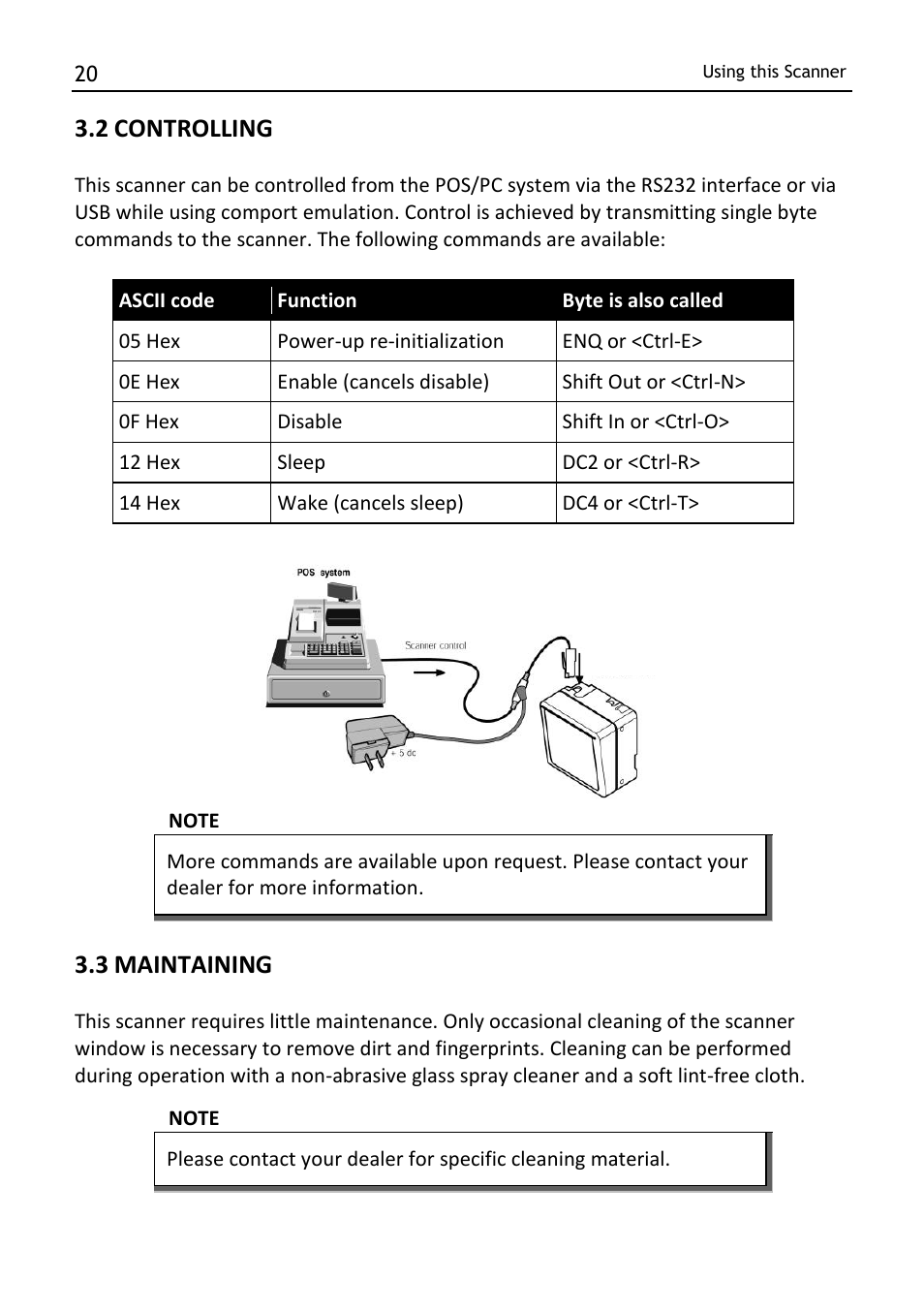 20 Using this Scanner

3.2 CONTROLLING

This scanner can be controlled from the POS/PC system via the RS232 interface or via USB while using comport emulation. Control is achieved by transmitting single byte commands to the scanner. The following commands are available:

| ASCII code | Function | Byte is also called |
|---|---|---|
| 05 Hex | Power-up re-initialization | ENQ or <Ctrl-E> |
| 0E Hex | Enable (cancels disable) | Shift Out or <Ctrl-N> |
| 0F Hex | Disable | Shift In or <Ctrl-O> |
| 12 Hex | Sleep | DC2 or <Ctrl-R> |
| 14 Hex | Wake (cancels sleep) | DC4 or <Ctrl-T> |

POS system

Scanner control

+ 5 dc

NOTE

More commands are available upon request. Please contact your dealer for more information.

3.3 MAINTAINING

This scanner requires little maintenance. Only occasional cleaning of the scanner window is necessary to remove dirt and fingerprints. Cleaning can be performed during operation with a non-abrasive glass spray cleaner and a soft lint-free cloth.

NOTE

Please contact your dealer for specific cleaning material.